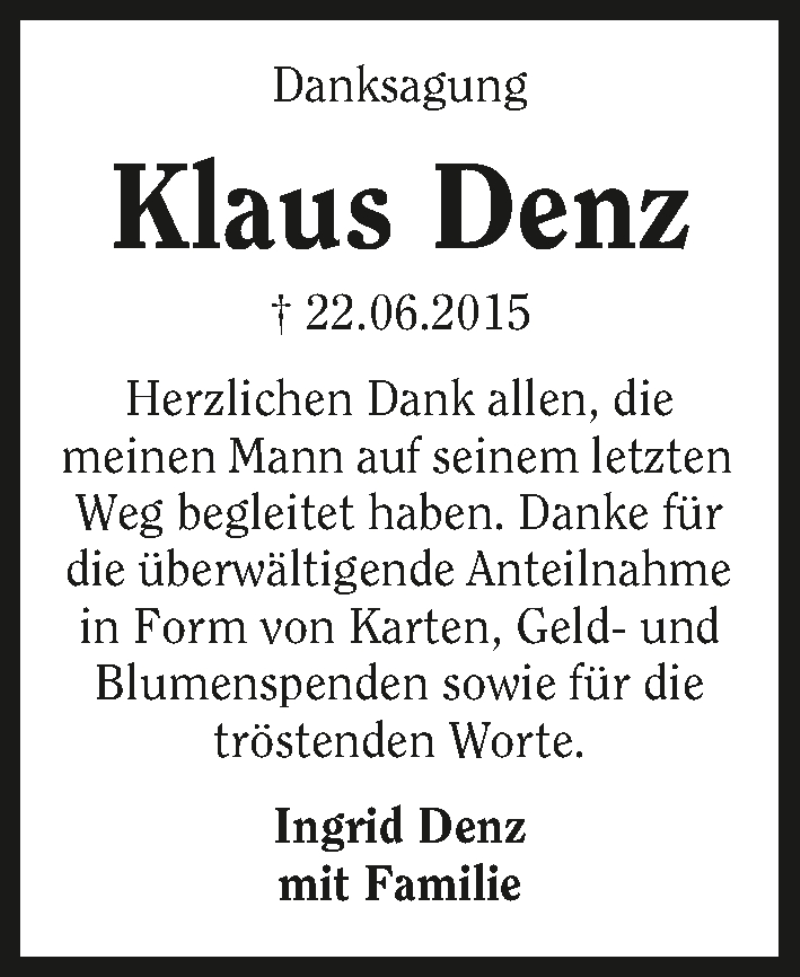 Danksagung

Klaus Denz

† 22.06.2015

Herzlichen Dank allen, die meinen Mann auf seinem letzten Weg begleitet haben. Danke für die überwältigende Anteilnahme in Form von Karten, Geld- und Blumenspenden sowie für die tröstenden Worte.

Ingrid Denz
mit Familie